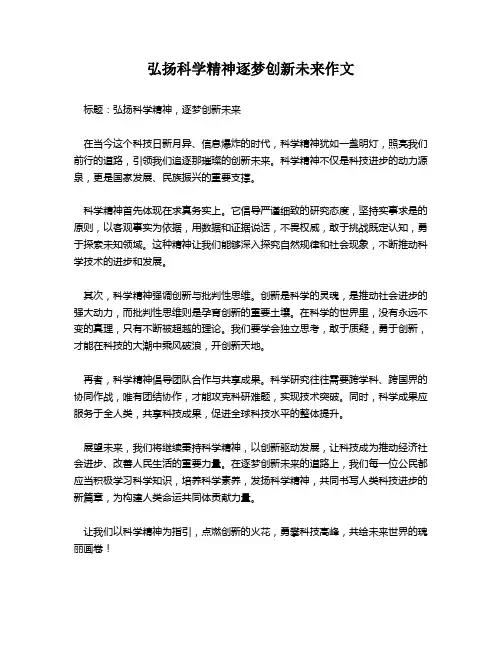 弘扬科学精神逐梦创新未来作文

标题：弘扬科学精神，逐梦创新未来

在当今这个科技日新月异、信息爆炸的时代，科学精神犹如一盏明灯，照亮我们前行的道路，引领我们追逐那璀璨的创新未来。科学精神不仅是科技进步的动力源泉，更是国家发展、民族振兴的重要支撑。

科学精神首先体现在求真务实上。它倡导严谨细致的研究态度，坚持实事求是的原则，以客观事实为依据，用数据和证据说话，不畏权威，敢于挑战既定认知，勇于探索未知领域。这种精神让我们能够深入探究自然规律和社会现象，不断推动科学技术的进步和发展。

其次，科学精神强调创新与批判性思维。创新是科学的灵魂，是推动社会进步的强大动力，而批判性思维则是孕育创新的重要土壤。在科学的世界里，没有永远不变的真理，只有不断被超越的理论。我们要学会独立思考，敢于质疑，勇于创新，才能在科技的大潮中乘风破浪，开创新天地。

再者，科学精神倡导团队合作与共享成果。科学研究往往需要跨学科、跨国界的协同作战，唯有团结协作，才能攻克科研难题，实现技术突破。同时，科学成果应服务于全人类，共享科技成果，促进全球科技水平的整体提升。

展望未来，我们将继续秉持科学精神，以创新驱动发展，让科技成为推动经济社会进步、改善人民生活的重要力量。在逐梦创新未来的道路上，我们每一位公民都应当积极学习科学知识，培养科学素养，发扬科学精神，共同书写人类科技进步的新篇章，为构建人类命运共同体贡献力量。

让我们以科学精神为指引，点燃创新的火花，勇攀科技高峰，共绘未来世界的瑰丽画卷！